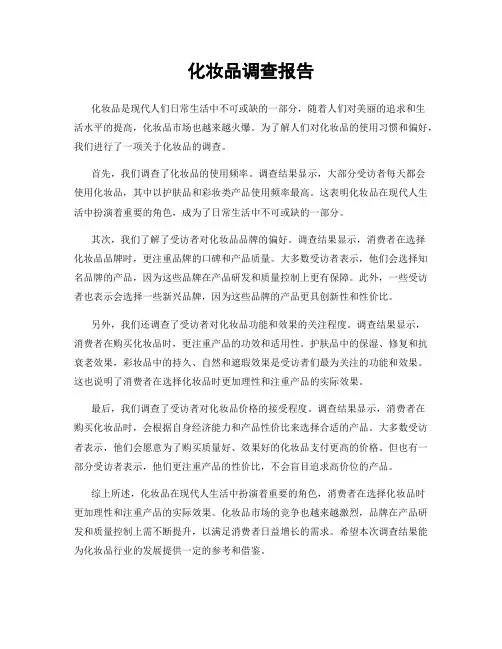 化妆品调查报告

化妆品是现代人们日常生活中不可或缺的一部分，随着人们对美丽的追求和生活水平的提高，化妆品市场也越来越火爆。为了解人们对化妆品的使用习惯和偏好，我们进行了一项关于化妆品的调查。

首先，我们调查了化妆品的使用频率。调查结果显示，大部分受访者每天都会使用化妆品，其中以护肤品和彩妆类产品使用频率最高。这表明化妆品在现代人生活中扮演着重要的角色，成为了日常生活中不可或缺的一部分。

其次，我们了解了受访者对化妆品品牌的偏好。调查结果显示，消费者在选择化妆品品牌时，更注重品牌的口碑和产品质量。大多数受访者表示，他们会选择知名品牌的产品，因为这些品牌在产品研发和质量控制上更有保障。此外，一些受访者也表示会选择一些新兴品牌，因为这些品牌的产品更具创新性和性价比。

另外，我们还调查了受访者对化妆品功能和效果的关注程度。调查结果显示，消费者在购买化妆品时，更注重产品的功效和适用性。护肤品中的保湿、修复和抗衰老效果，彩妆品中的持久、自然和遮瑕效果是受访者们最为关注的功能和效果。这也说明了消费者在选择化妆品时更加理性和注重产品的实际效果。

最后，我们调查了受访者对化妆品价格的接受程度。调查结果显示，消费者在购买化妆品时，会根据自身经济能力和产品性价比来选择合适的产品。大多数受访者表示，他们会愿意为了购买质量好、效果好的化妆品支付更高的价格。但也有一部分受访者表示，他们更注重产品的性价比，不会盲目追求高价位的产品。

综上所述，化妆品在现代人生活中扮演着重要的角色，消费者在选择化妆品时更加理性和注重产品的实际效果。化妆品市场的竞争也越来越激烈，品牌在产品研发和质量控制上需不断提升，以满足消费者日益增长的需求。希望本次调查结果能为化妆品行业的发展提供一定的参考和借鉴。